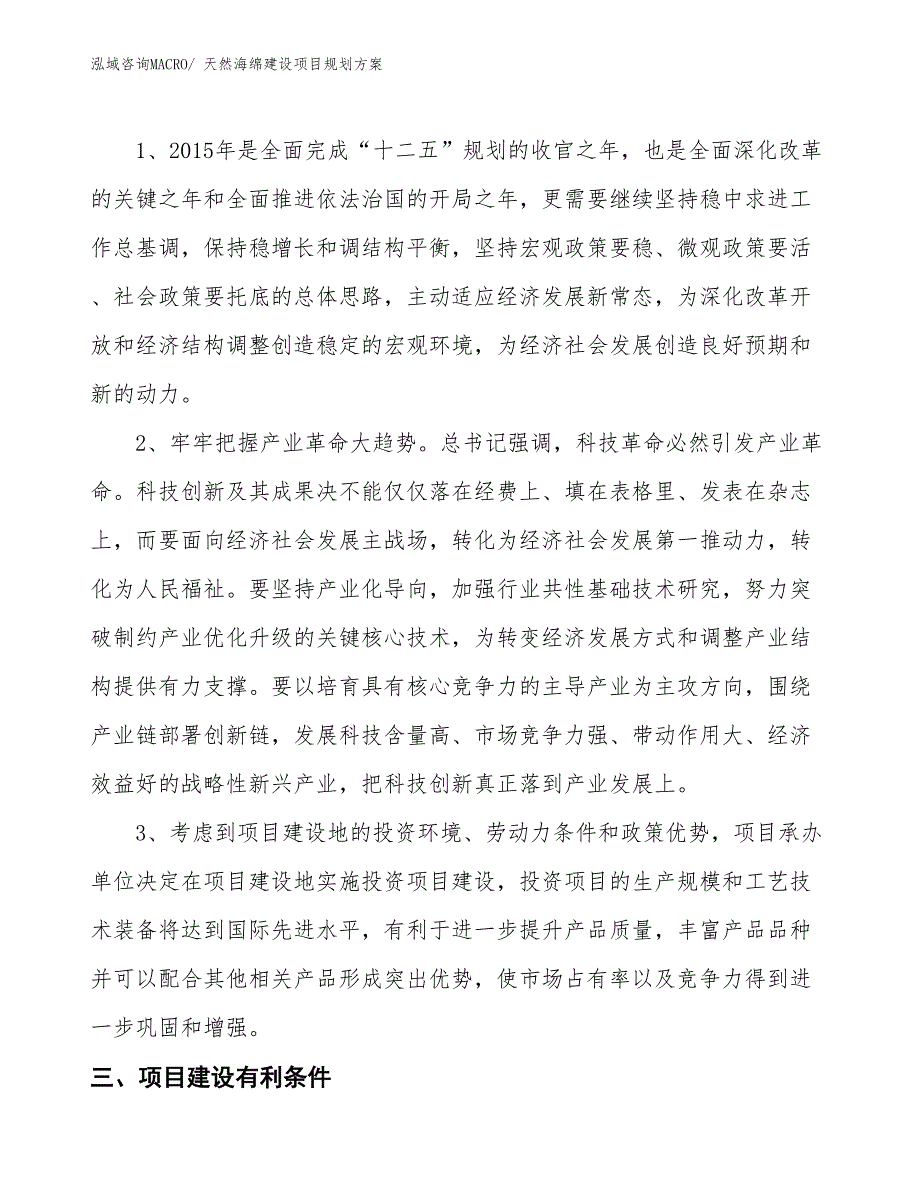 泓域咨询MACRO/ 天然海绵建设项目规划方案

1、2015年是全面完成“十二五”规划的收官之年，也是全面深化改革的关键之年和全面推进依法治国的开局之年，更需要继续坚持稳中求进工作总基调，保持稳增长和调结构平衡，坚持宏观政策要稳、微观政策要活、社会政策要托底的总体思路，主动适应经济发展新常态，为深化改革开放和经济结构调整创造稳定的宏观环境，为经济社会发展创造良好预期和新的动力。

2、牢牢把握产业革命大趋势。总书记强调，科技革命必然引发产业革命。科技创新及其成果决不能仅仅落在经费上、填在表格里、发表在杂志上，而要面向经济社会发展主战场，转化为经济社会发展第一推动力，转化为人民福祉。要坚持产业化导向，加强行业共性基础技术研究，努力突破制约产业优化升级的关键核心技术，为转变经济发展方式和调整产业结构提供有力支撑。要以培育具有核心竞争力的主导产业为主攻方向，围绕产业链部署创新链，发展科技含量高、市场竞争力强、带动作用大、经济效益好的战略性新兴产业，把科技创新真正落到产业发展上。

3、考虑到项目建设地的投资环境、劳动力条件和政策优势，项目承办单位决定在项目建设地实施投资项目建设，投资项目的生产规模和工艺技术装备将达到国际先进水平，有利于进一步提升产品质量，丰富产品品种并可以配合其他相关产品形成突出优势，使市场占有率以及竞争力得到进一步巩固和增强。

三、项目建设有利条件